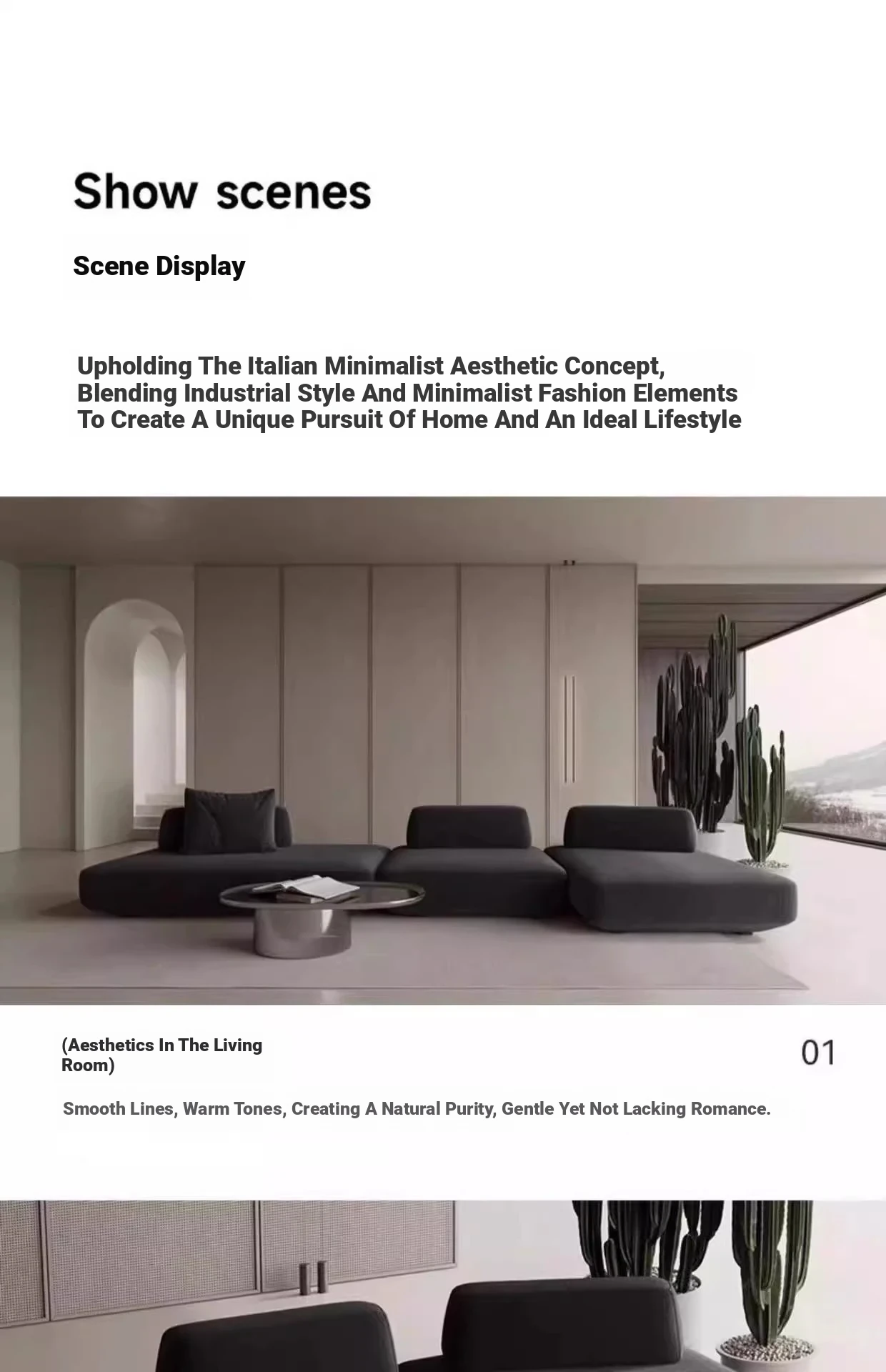 Show scenes

Scene Display

Upholding The Italian Minimalist Aesthetic Concept, Blending Industrial Style And Minimalist Fashion Elements To Create A Unique Pursuit Of Home And An Ideal Lifestyle

(Aesthetics In The Living Room)

01

Smooth Lines, Warm Tones, Creating A Natural Purity, Gentle Yet Not Lacking Romance.